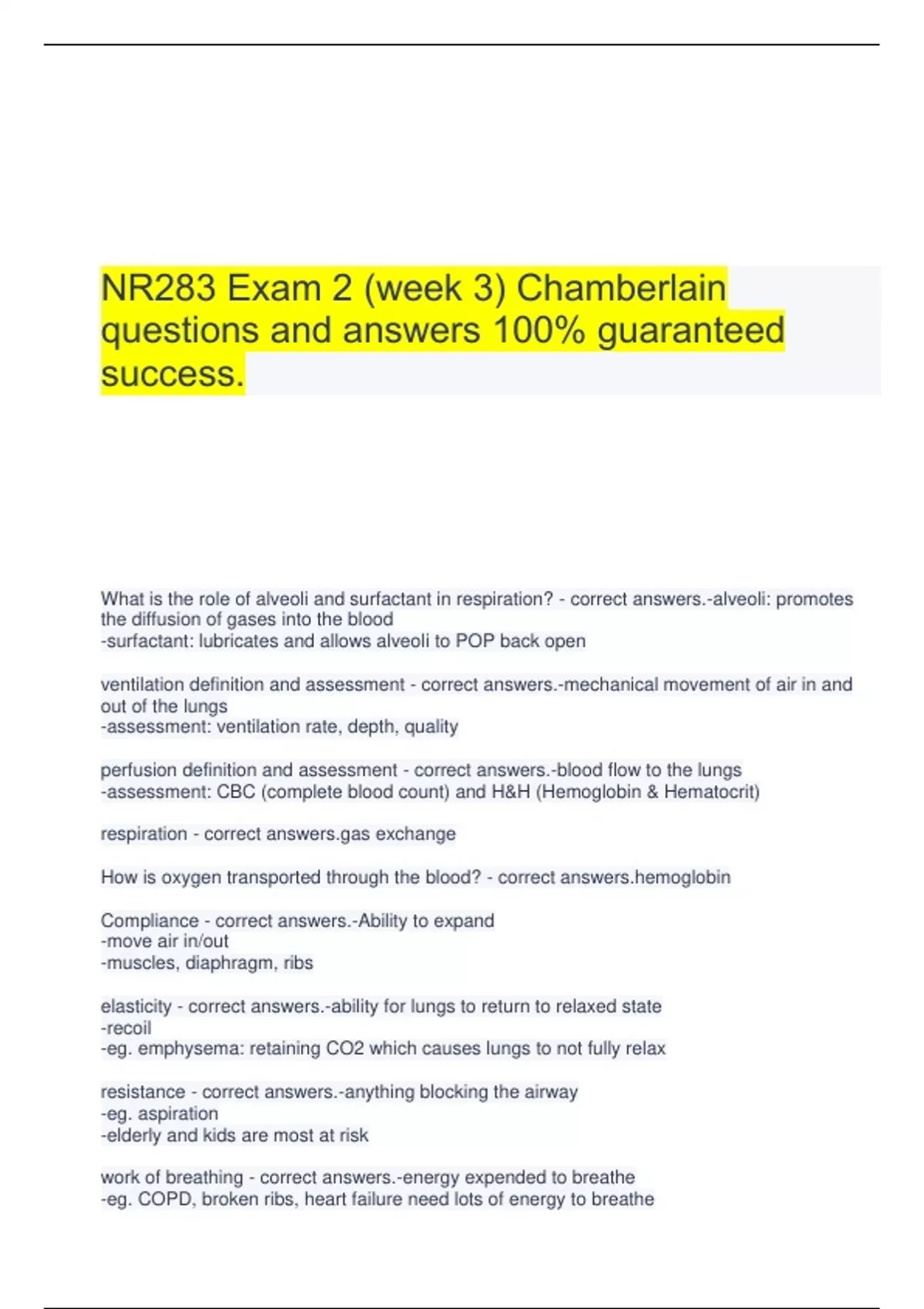 NR283 Exam 2 (week 3) Chamberlain questions and answers 100% guaranteed success.

What is the role of alveoli and surfactant in respiration? - correct answers.-alveoli: promotes the diffusion of gases into the blood
-surfactant: lubricates and allows alveoli to POP back open

ventilation definition and assessment - correct answers.-mechanical movement of air in and out of the lungs
-assessment: ventilation rate, depth, quality

perfusion definition and assessment - correct answers.-blood flow to the lungs
-assessment: CBC (complete blood count) and H&H (Hemoglobin & Hematocrit)

respiration - correct answers.gas exchange

How is oxygen transported through the blood? - correct answers.hemoglobin

Compliance - correct answers.-Ability to expand
-move air in/out
-muscles, diaphragm, ribs

elasticity - correct answers.-ability for lungs to return to relaxed state
-recoil
-eg. emphysema: retaining CO2 which causes lungs to not fully relax

resistance - correct answers.-anything blocking the airway
-eg. aspiration
-elderly and kids are most at risk

work of breathing - correct answers.-energy expended to breathe
-eg. COPD, broken ribs, heart failure need lots of energy to breathe